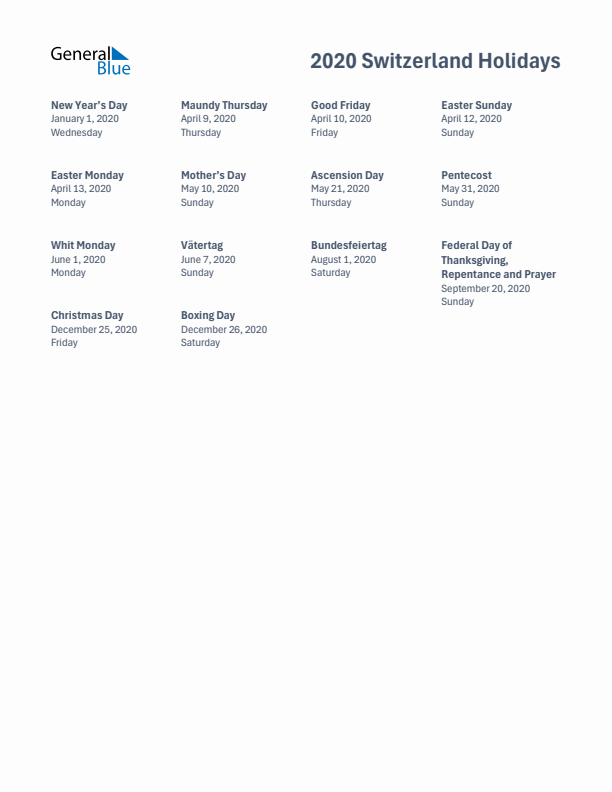 General Blue

2020 Switzerland Holidays

New Year's Day
January 1, 2020
Wednesday

Maundy Thursday
April 9, 2020
Thursday

Good Friday
April 10, 2020
Friday

Easter Sunday
April 12, 2020
Sunday

Easter Monday
April 13, 2020
Monday

Mother's Day
May 10, 2020
Sunday

Ascension Day
May 21, 2020
Thursday

Pentecost
May 31, 2020
Sunday

Whit Monday
June 1, 2020
Monday

Vätertag
June 7, 2020
Sunday

Bundesfeiertag
August 1, 2020
Saturday

Federal Day of Thanksgiving, Repentance and Prayer
September 20, 2020
Sunday

Christmas Day
December 25, 2020
Friday

Boxing Day
December 26, 2020
Saturday